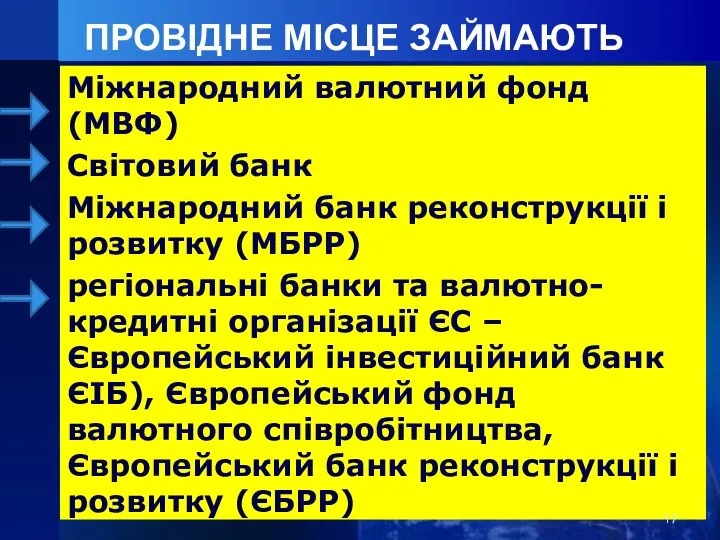 ПРОВІДНЕ МІСЦЕ ЗАЙМАЮТЬ

Міжнародний валютний фонд (МВФ)

Світовий банк

Міжнародний банк реконструкції і розвитку (МБРР)

регіональні банки та валютно-кредитні організації ЄС – Європейський інвестиційний банк ЄІБ), Європейський фонд валютного співробітництва, Європейський банк реконструкції і розвитку (ЄБРР)

17